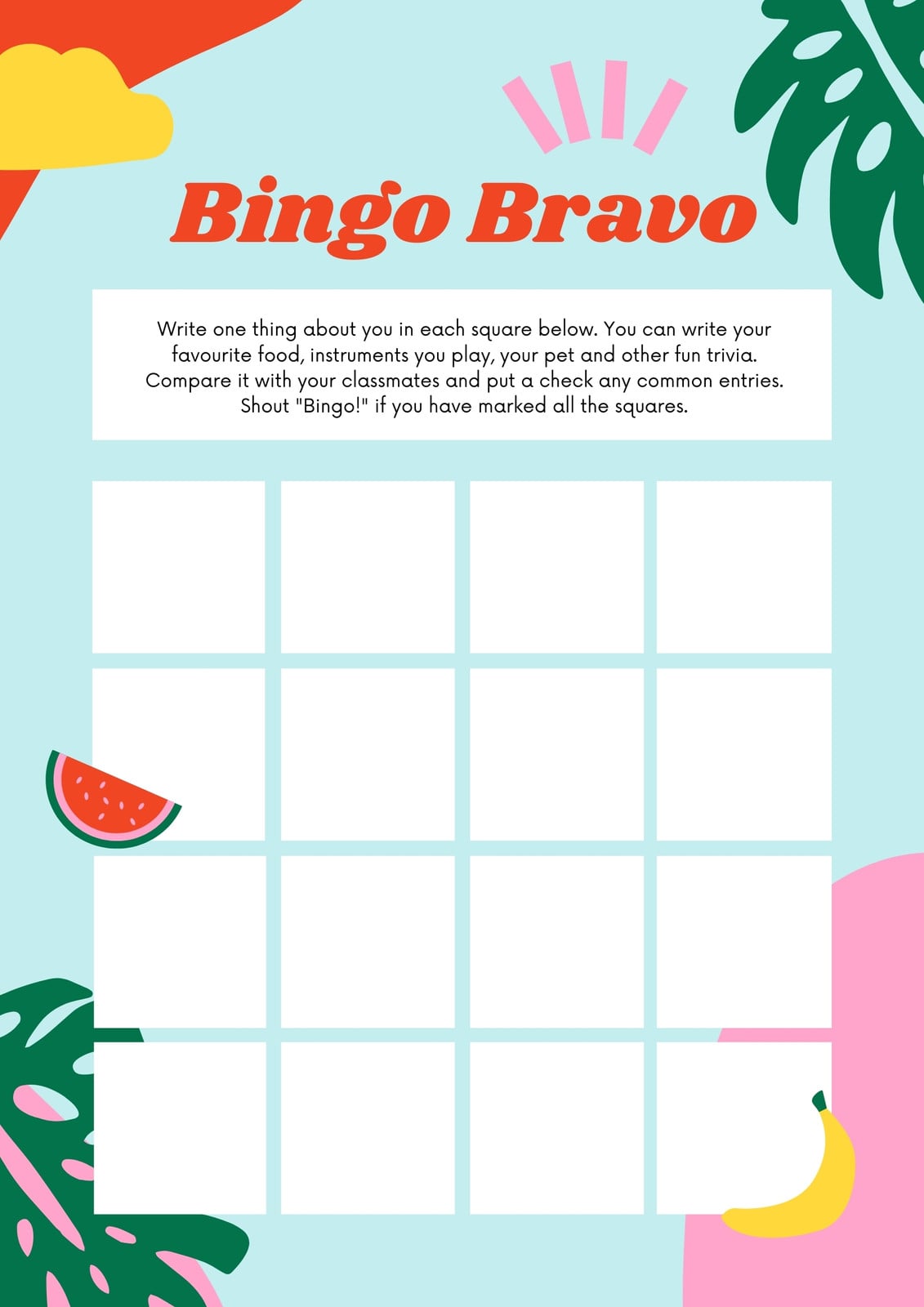 Bingo Bravo

Write one thing about you in each square below. You can write your favourite food, instruments you play, your pet and other fun trivia. Compare it with your classmates and put a check any common entries. Shout "Bingo!" if you have marked all the squares.